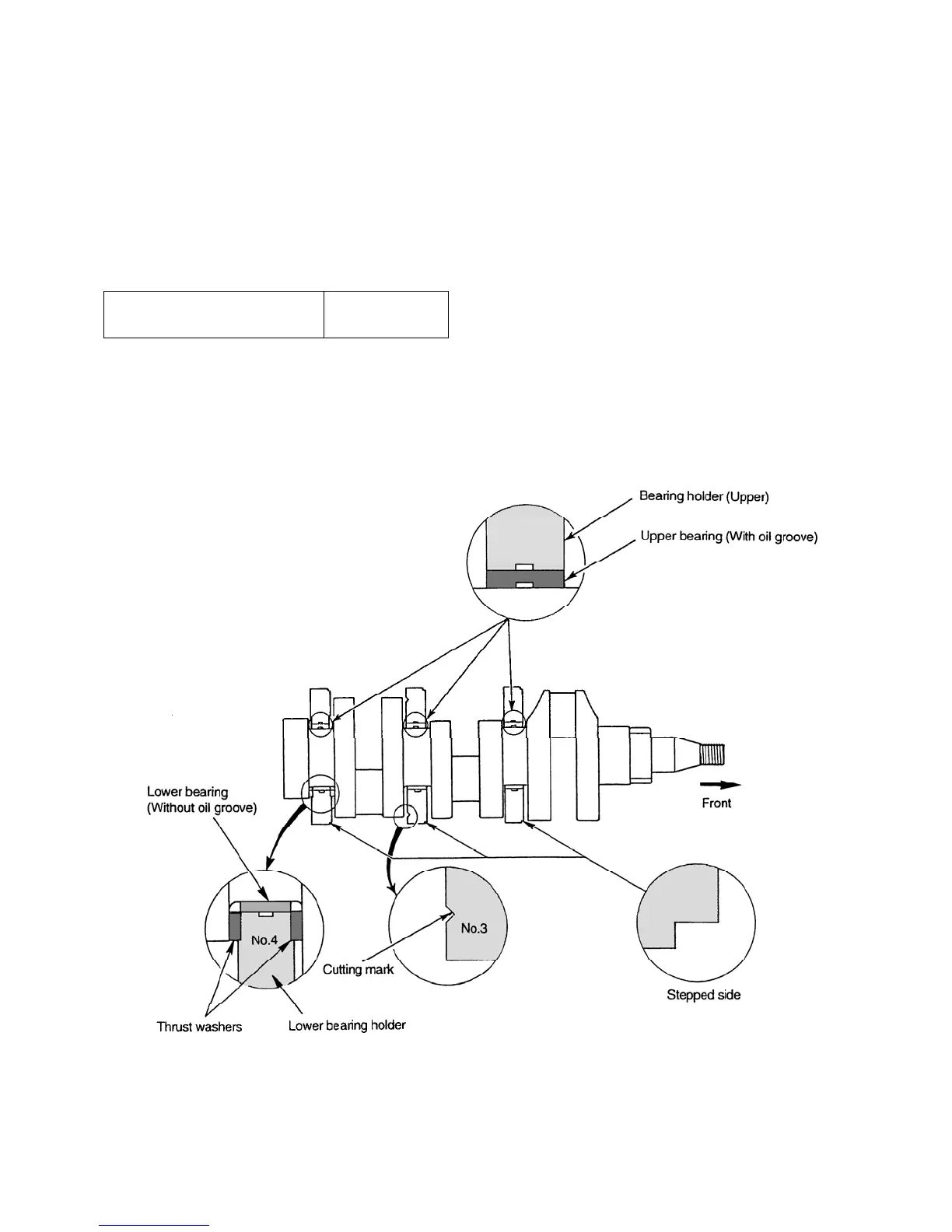 Bearing holder (Upper)

Upper bearing (With oil groove)

Lower bearing (Without oil groove)

Front

No.4

No.3

Cutting mark

Stepped side

Thrust washers

Lower bearing holder